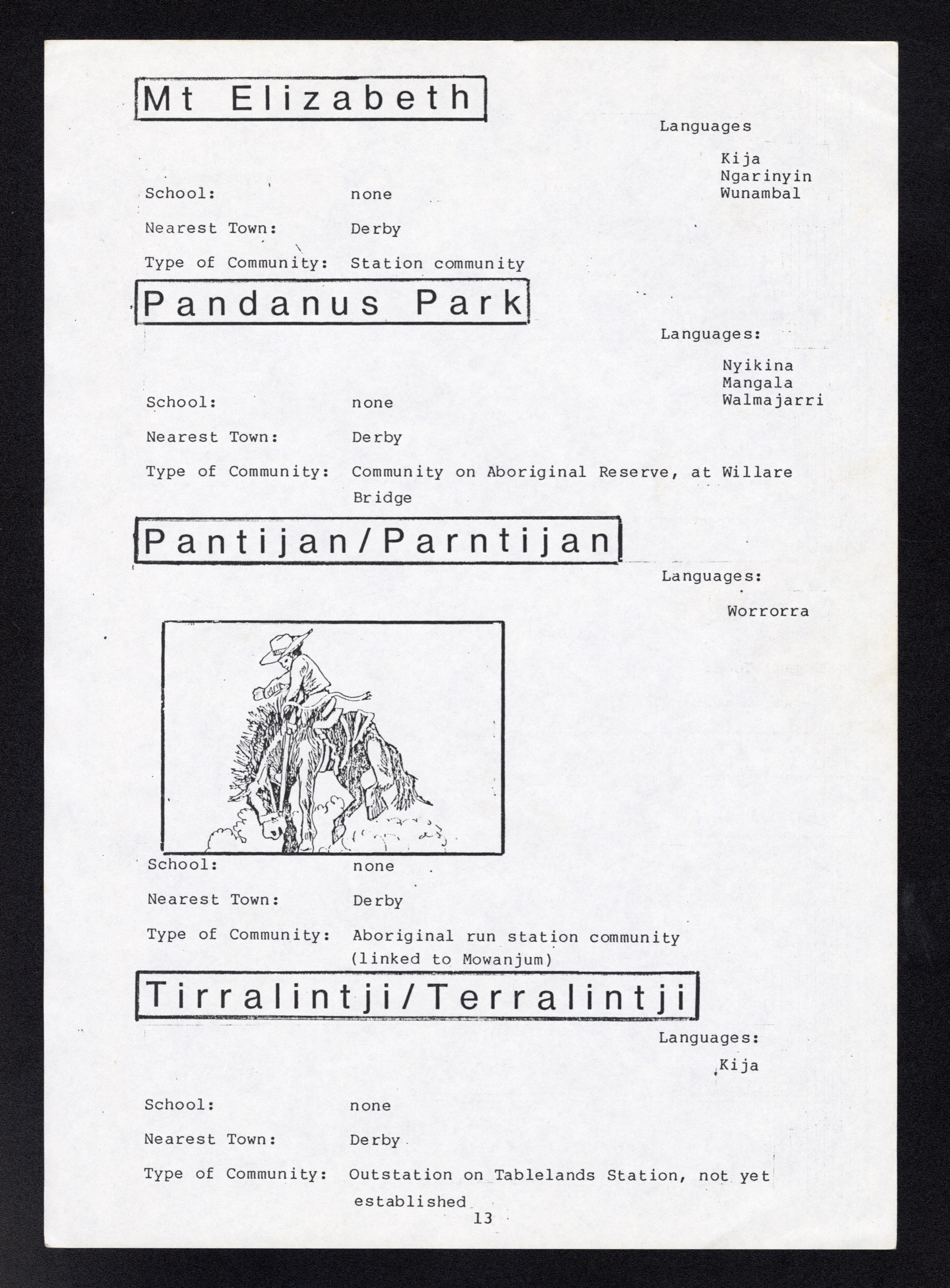 Mt Elizabeth

Languages

Kija
Ngarinyin
Wunambal

School: none

Nearest Town: Derby

Type of Community: Station community

Pandanus Park

Languages:

Nyikina
Mangala
Walmajarri

School: none

Nearest Town: Derby

Type of Community: Community on Aboriginal Reserve, at Willare Bridge

Pantijan/Parntijan

Languages:

Worrorra

School: none

Nearest Town: Derby

Type of Community: Aboriginal run station community (linked to Mowanjum)

Tirralintji/Terralintji

Languages:

Kija

School: none

Nearest Town: Derby

Type of Community: Outstation on Tablelands Station, not yet established

13